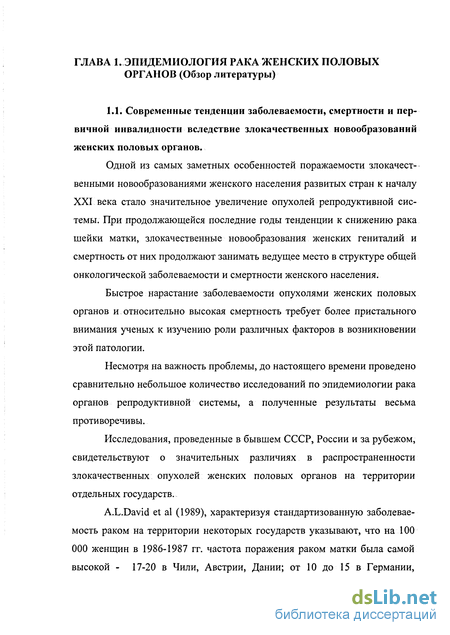 ГЛАВА 1. ЭПИДЕМИОЛОГИЯ РАКА ЖЕНСКИХ ПОЛОВЫХ ОРГАНОВ (Обзор литературы)

1.1. Современные тенденции заболеваемости, смертности и первичной инвалидности вследствие злокачественных новообразований женских половых органов.

Одной из самых заметных особенностей поражаемости злокачественными новообразованиями женского населения развитых стран к началу XXI века стало значительное увеличение опухолей репродуктивной системы. При продолжающейся последние годы тенденции к снижению рака шейки матки, злокачественные новообразования женских гениталий и смертность от них продолжают занимать ведущее место в структуре общей онкологической заболеваемости и смертности женского населения.

Быстрое нарастание заболеваемости опухолями женских половых органов и относительно высокая смертность требует более пристального внимания ученых к изучению роли различных факторов в возникновении этой патологии.

Несмотря на важность проблемы, до настоящего времени проведено сравнительно небольшое количество исследований по эпидемиологии рака органов репродуктивной системы, а полученные результаты весьма противоречивы.

Исследования, проведенные в бывшем СССР, России и за рубежом, свидетельствуют о значительных различиях в распространенности злокачественных опухолей женских половых органов на территории отдельных государств.

A.L.David et al (1989), характеризуя стандартизованную заболеваемость раком на территории некоторых государств указывают, что на 100 000 женщин в 1986-1987 гг. частота поражения раком матки была самой высокой - 17-20 в Чили, Австрии, Дании; от 10 до 15 в Германии,

dsLib.net
библиотека диссертаций